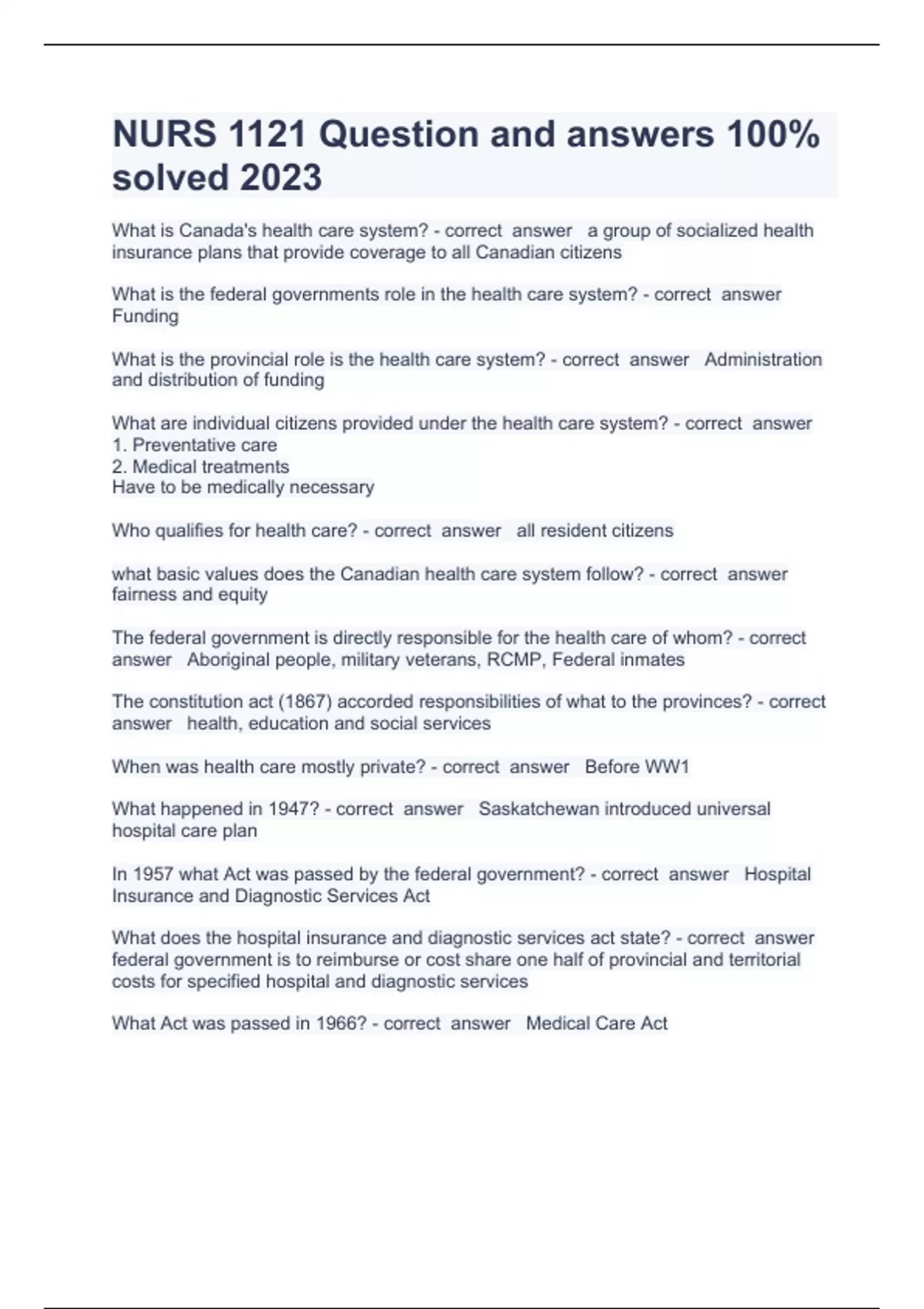 NURS 1121 Question and answers 100% solved 2023

What is Canada's health care system? - correct answer a group of socialized health insurance plans that provide coverage to all Canadian citizens

What is the federal governments role in the health care system? - correct answer Funding

What is the provincial role is the health care system? - correct answer Administration and distribution of funding

What are individual citizens provided under the health care system? - correct answer
1. Preventative care
2. Medical treatments
Have to be medically necessary

Who qualifies for health care? - correct answer all resident citizens

what basic values does the Canadian health care system follow? - correct answer fairness and equity

The federal government is directly responsible for the health care of whom? - correct answer Aboriginal people, military veterans, RCMP, Federal inmates

The constitution act (1867) accorded responsibilities of what to the provinces? - correct answer health, education and social services

When was health care mostly private? - correct answer Before WW1

What happened in 1947? - correct answer Saskatchewan introduced universal hospital care plan

In 1957 what Act was passed by the federal government? - correct answer Hospital Insurance and Diagnostic Services Act

What does the hospital insurance and diagnostic services act state? - correct answer federal government is to reimburse or cost share one half of provincial and territorial costs for specified hospital and diagnostic services

What Act was passed in 1966? - correct answer Medical Care Act